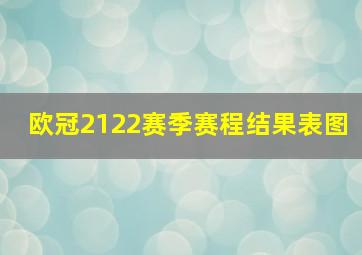 欧冠2122赛季赛程结果表图